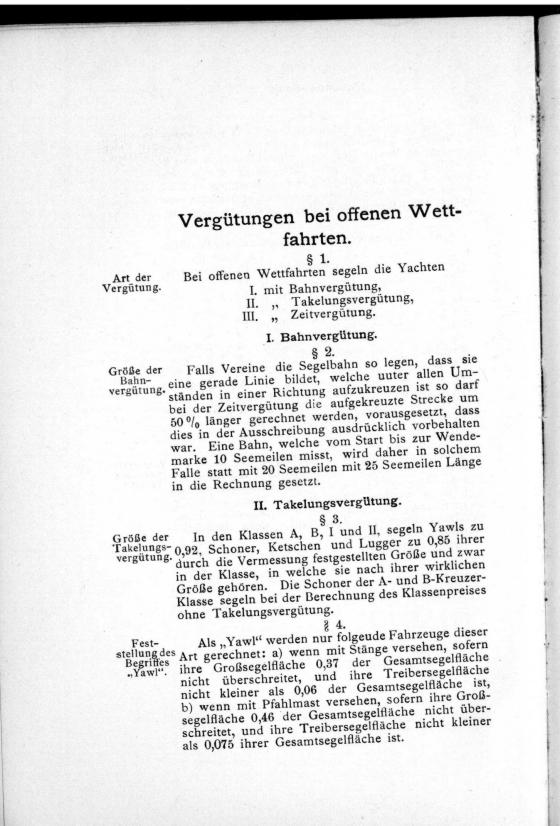 Vergütungen bei offenen Wettfahrten.

§ 1.

Art der Vergütung.

Bei offenen Wettfahrten segeln die Yachten
I. mit Bahnvergütung,
II. „ Takelungsvergütung,
III. „ Zeitvergütung.

I. Bahnvergütung.

§ 2.

Größe der Bahnvergütung.

Falls Vereine die Segelbahn so legen, dass sie eine gerade Linie bildet, welche uuter allen Umständen in einer Richtung aufzukreuzen ist so darf bei der Zeitvergütung die aufgekreuzte Strecke um 50 % länger gerechnet werden, vorausgesetzt, dass dies in der Ausschreibung ausdrücklich vorbehalten war. Eine Bahn, welche vom Start bis zur Wendemarke 10 Seemeilen misst, wird daher in solchem Falle statt mit 20 Seemeilen mit 25 Seemeilen Länge in die Rechnung gesetzt.

II. Takelungsvergütung.

§ 3.

Größe der Takelungsvergütung.

In den Klassen A, B, I und II, segeln Yawls zu 0,92, Schoner, Ketschen und Lugger zu 0,85 ihrer durch die Vermessung festgestellten Größe und zwar in der Klasse, in welche sie nach ihrer wirklichen Größe gehören. Die Schoner der A- und B-Kreuzer-Klasse segeln bei der Berechnung des Klassenpreises ohne Takelungsvergütung.

§ 4.

Feststellung des Begriffes „Yawl“.

Als „Yawl“ werden nur folgeude Fahrzeuge dieser Art gerechnet: a) wenn mit Stänge versehen, sofern ihre Großsegelfläche 0,37 der Gesamtsegelfläche nicht überschreitet, und ihre Treibersegelfläche nicht kleiner als 0,06 der Gesamtsegelfläche ist, b) wenn mit Pfahlmast versehen, sofern ihre Großsegelfläche 0,46 der Gesamtsegelfläche nicht überschreitet, und ihre Treibersegelfläche nicht kleiner als 0,075 ihrer Gesamtsegelfläche ist.